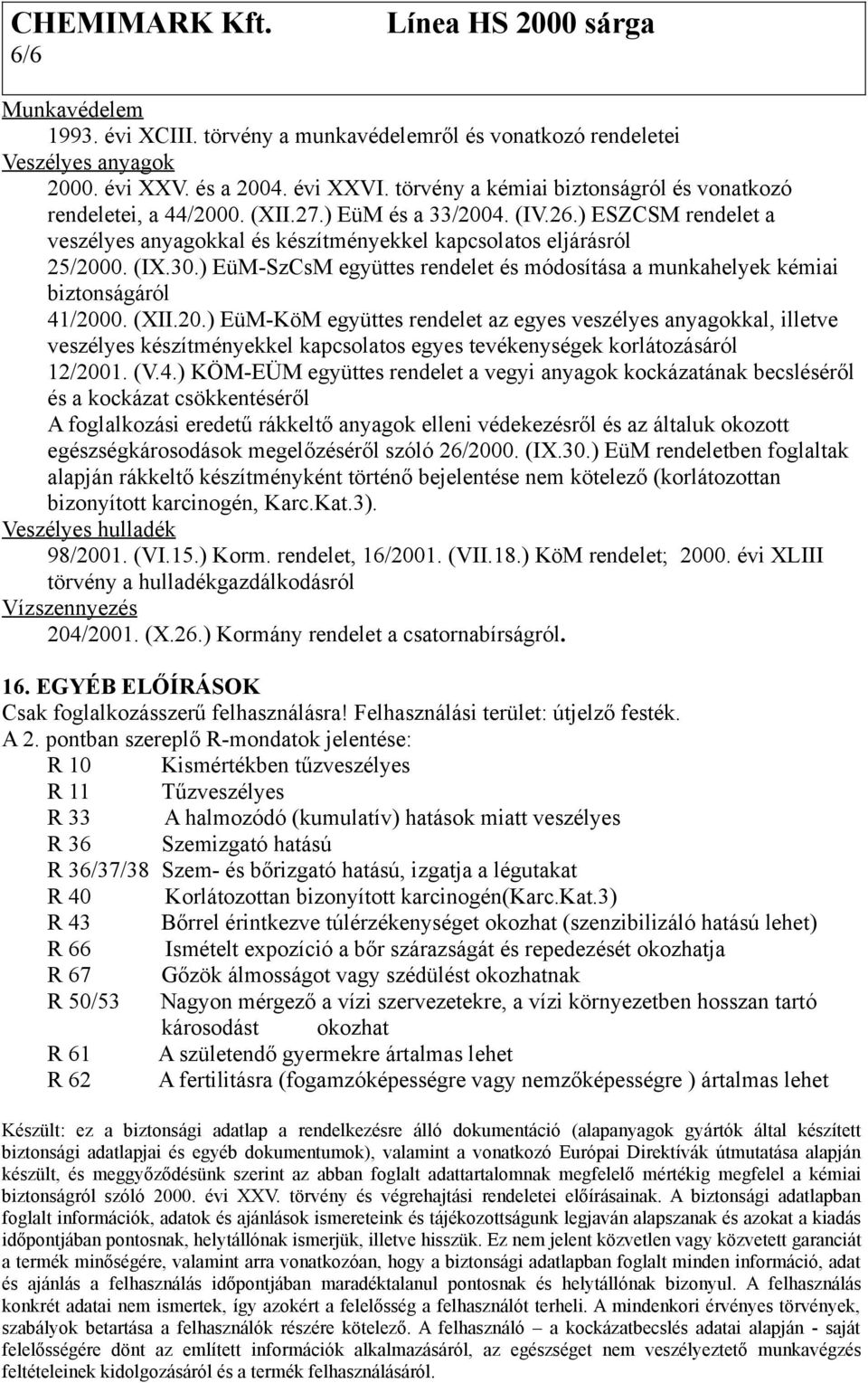 CHEMIMARK Kft. Línea HS 2000 sárga
6/6

Munkavédelem
1993. évi XCIII. törvény a munkavédelemről és vonatkozó rendeletei
Veszélyes anyagok
2000. évi XXV. és a 2004. évi XXVI. törvény a kémiai biztonságról és vonatkozó rendeletei, a 44/2000. (XII.27.) EüM és a 33/2004. (IV.26.) ESZCSM rendelet a veszélyes anyagokkal és készítményekkel kapcsolatos eljárásról
25/2000. (IX.30.) EüM-SzCsM együttes rendelet és módosítása a munkahelyek kémiai biztonságáról
41/2000. (XII.20.) EüM-KöM együttes rendelet az egyes veszélyes anyagokkal, illetve veszélyes készítményekkel kapcsolatos egyes tevékenységek korlátozásáról
12/2001. (V.4.) KÖM-EÜM együttes rendelet a vegyi anyagok kockázatának becsléséről és a kockázat csökkentéséről
A foglalkozási eredetű rákkeltő anyagok elleni védekezésről és az általuk okozott egészségkárosodások megelőzéséről szóló 26/2000. (IX.30.) EüM rendeletben foglaltak alapján rákkeltő készítményként történő bejelentése nem kötelező (korlátozottan bizonyított karcinogén, Karc.Kat.3).
Veszélyes hulladék
98/2001. (VI.15.) Korm. rendelet, 16/2001. (VII.18.) KöM rendelet; 2000. évi XLIII törvény a hulladékgazdálkodásról
Vízszennyezés
204/2001. (X.26.) Kormány rendelet a csatornabírságról.

16. EGYÉB ELŐÍRÁSOK
Csak foglalkozásszerű felhasználásra! Felhasználási terület: útjelző festék.
A 2. pontban szereplő R-mondatok jelentése:
R 10 Kismértékben tűzveszélyes
R 11 Tűzveszélyes
R 33 A halmozódó (kumulatív) hatások miatt veszélyes
R 36 Szemizgató hatású
R 36/37/38 Szem- és bőrizgató hatású, izgatja a légutakat
R 40 Korlátozottan bizonyított karcinogén(Karc.Kat.3)
R 43 Bőrrel érintkezve túlérzékenységet okozhat (szenzibilizáló hatású lehet)
R 66 Ismételt expozíció a bőr szárazságát és repedezését okozhatja
R 67 Gőzök álmosságot vagy szédülést okozhatnak
R 50/53 Nagyon mérgező a vízi szervezetekre, a vízi környezetben hosszan tartó károsodást okozhat
R 61 A születendő gyermekre ártalmas lehet
R 62 A fertilitásra (fogamzóképességre vagy nemzőképességre ) ártalmas lehet

Készült: ez a biztonsági adatlap a rendelkezésre álló dokumentáció (alapanyagok gyártók által készített biztonsági adatlapjai és egyéb dokumentumok), valamint a vonatkozó Európai Direktívák útmutatása alapján készült, és meggyőződésünk szerint az abban foglalt adattartalomnak megfelelő mértékig megfelel a kémiai biztonságról szóló 2000. évi XXV. törvény és végrehajtási rendeletei előírásainak. A biztonsági adatlapban foglalt információk, adatok és ajánlások ismereteink és tájékozottságunk legjaván alapszanak és azokat a kiadás időpontjában pontosnak, helytállónak ismerjük, illetve hisszük. Ez nem jelent közvetlen vagy közvetett garanciát a termék minőségére, valamint arra vonatkozóan, hogy a biztonsági adatlapban foglalt minden információ, adat és ajánlás a felhasználás időpontjában maradéktalanul pontosnak és helytállónak bizonyul. A felhasználás konkrét adatai nem ismertek, így azokért a felelősség a felhasználót terheli. A mindenkori érvényes törvények, szabályok betartása a felhasználók részére kötelező. A felhasználó – a kockázatbecslés adatai alapján - saját felelősségére dönt az említett információk alkalmazásáról, az egészséget nem veszélyeztető munkavégzés feltételeinek kidolgozásáról és a termék felhasználásáról.